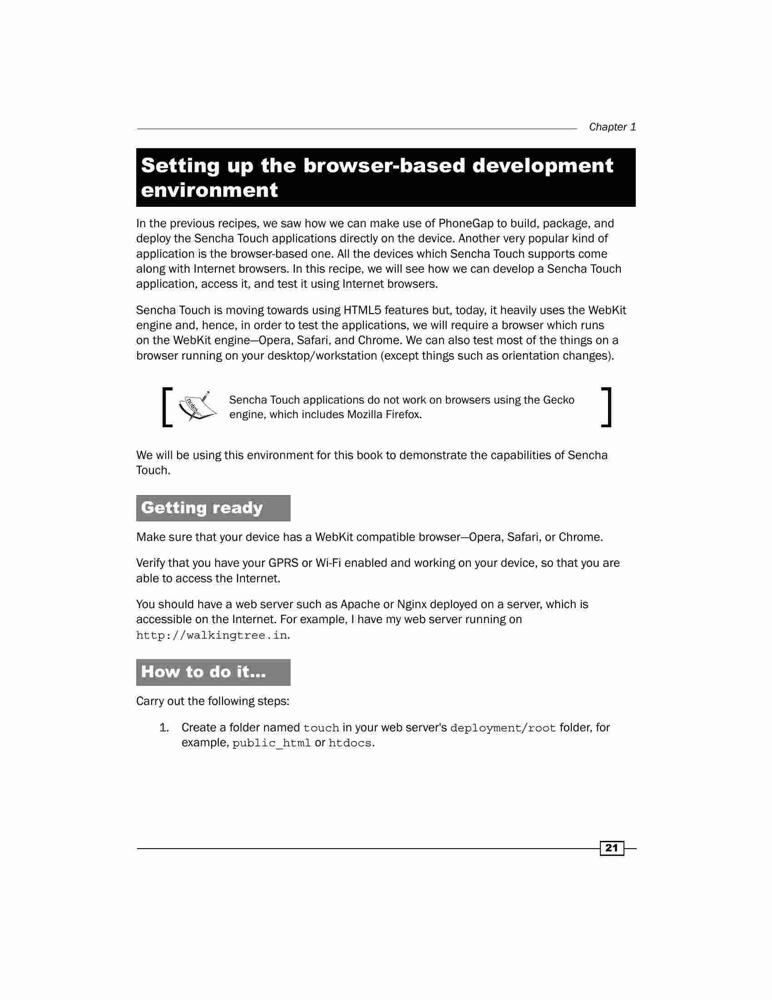 Chapter 1

Setting up the browser-based development environment

In the previous recipes, we saw how we can make use of PhoneGap to build, package, and deploy the Sencha Touch applications directly on the device. Another very popular kind of application is the browser-based one. All the devices which Sencha Touch supports come along with Internet browsers. In this recipe, we will see how we can develop a Sencha Touch application, access it, and test it using Internet browsers.

Sencha Touch is moving towards using HTML5 features but, today, it heavily uses the WebKit engine and, hence, in order to test the applications, we will require a browser which runs on the WebKit engine—Opera, Safari, and Chrome. We can also test most of the things on a browser running on your desktop/workstation (except things such as orientation changes).

Sencha Touch applications do not work on browsers using the Gecko engine, which includes Mozilla Firefox.

We will be using this environment for this book to demonstrate the capabilities of Sencha Touch.

Getting ready

Make sure that your device has a WebKit compatible browser—Opera, Safari, or Chrome.

Verify that you have your GPRS or Wi-Fi enabled and working on your device, so that you are able to access the Internet.

You should have a web server such as Apache or Nginx deployed on a server, which is accessible on the Internet. For example, I have my web server running on http://walkingtree.in.

How to do it...

Carry out the following steps:

1. Create a folder named touch in your web server's deployment/root folder, for example, public_html or htdocs.

21